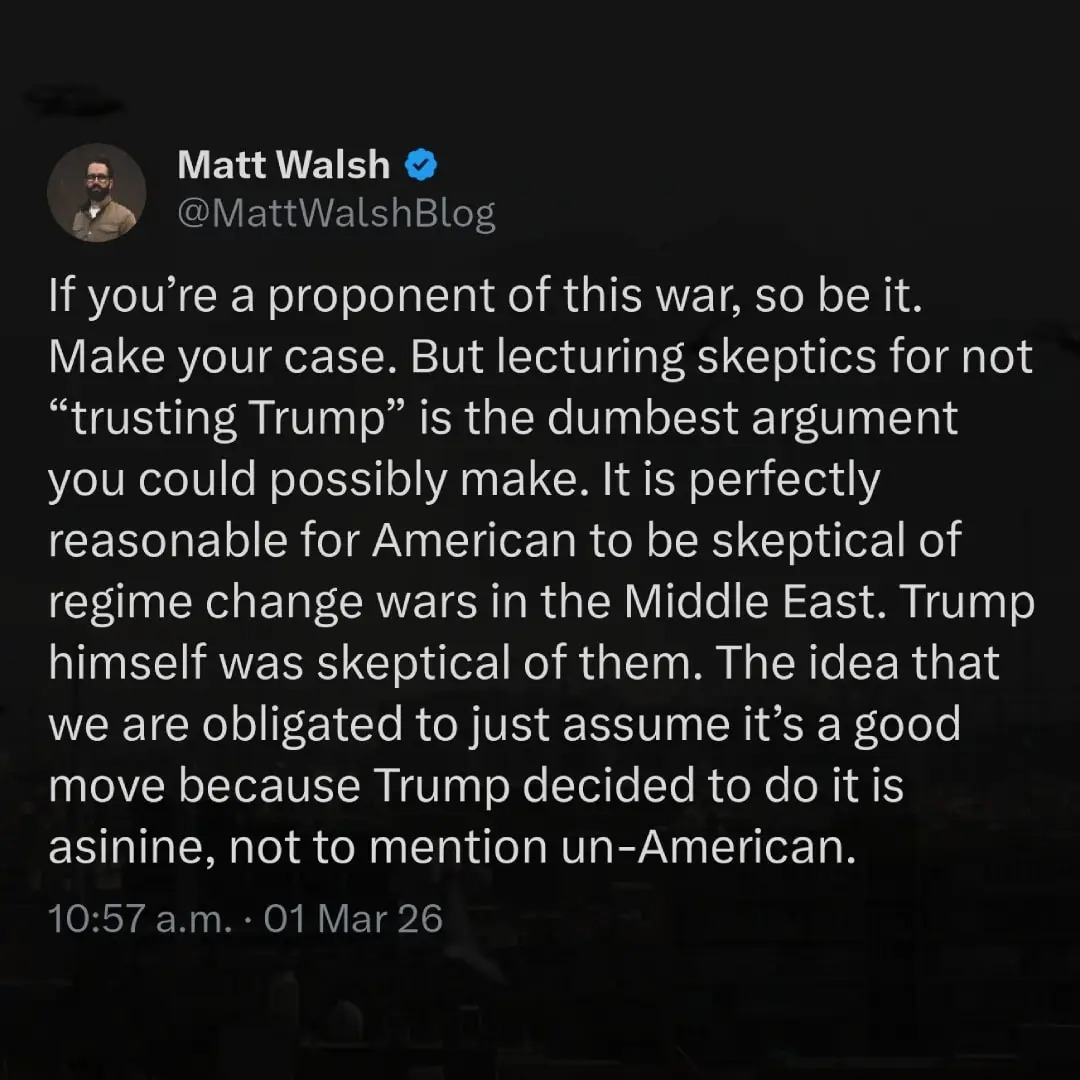 Matt Walsh
@MattWalshBlog

If you’re a proponent of this war, so be it. Make your case. But lecturing skeptics for not “trusting Trump” is the dumbest argument you could possibly make. It is perfectly reasonable for American to be skeptical of regime change wars in the Middle East. Trump himself was skeptical of them. The idea that we are obligated to just assume it’s a good move because Trump decided to do it is asinine, not to mention un-American.

10:57 a.m. · 01 Mar 26